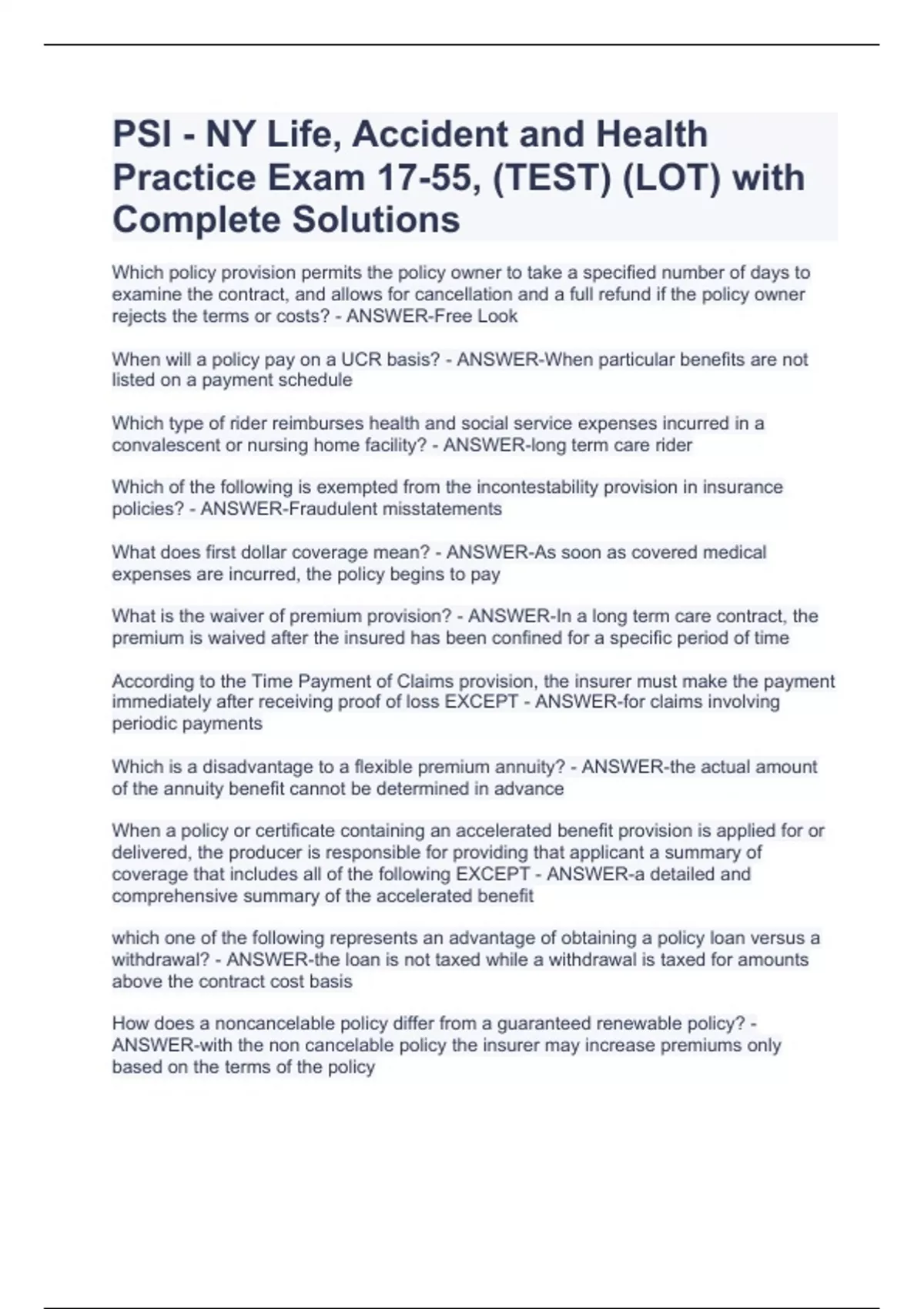 PSI - NY Life, Accident and Health Practice Exam 17-55, (TEST) (LOT) with Complete Solutions

Which policy provision permits the policy owner to take a specified number of days to examine the contract, and allows for cancellation and a full refund if the policy owner rejects the terms or costs? - ANSWER-Free Look

When will a policy pay on a UCR basis? - ANSWER-When particular benefits are not listed on a payment schedule

Which type of rider reimburses health and social service expenses incurred in a convalescent or nursing home facility? - ANSWER-long term care rider

Which of the following is exempted from the incontestability provision in insurance policies? - ANSWER-Fraudulent misstatements

What does first dollar coverage mean? - ANSWER-As soon as covered medical expenses are incurred, the policy begins to pay

What is the waiver of premium provision? - ANSWER-In a long term care contract, the premium is waived after the insured has been confined for a specific period of time

According to the Time Payment of Claims provision, the insurer must make the payment immediately after receiving proof of loss EXCEPT - ANSWER-for claims involving periodic payments

Which is a disadvantage to a flexible premium annuity? - ANSWER-the actual amount of the annuity benefit cannot be determined in advance

When a policy or certificate containing an accelerated benefit provision is applied for or delivered, the producer is responsible for providing that applicant a summary of coverage that includes all of the following EXCEPT - ANSWER-a detailed and comprehensive summary of the accelerated benefit

which one of the following represents an advantage of obtaining a policy loan versus a withdrawal? - ANSWER-the loan is not taxed while a withdrawal is taxed for amounts above the contract cost basis

How does a noncancelable policy differ from a guaranteed renewable policy? - ANSWER-with the non cancelable policy the insurer may increase premiums only based on the terms of the policy